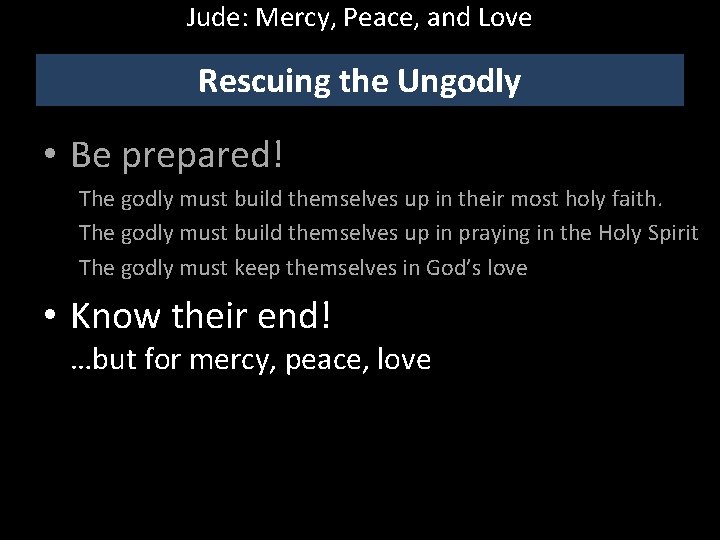 Jude: Mercy, Peace, and Love

Rescuing the Ungodly

• Be prepared!

The godly must build themselves up in their most holy faith.

The godly must build themselves up in praying in the Holy Spirit

The godly must keep themselves in God's love

• Know their end!

…but for mercy, peace, love